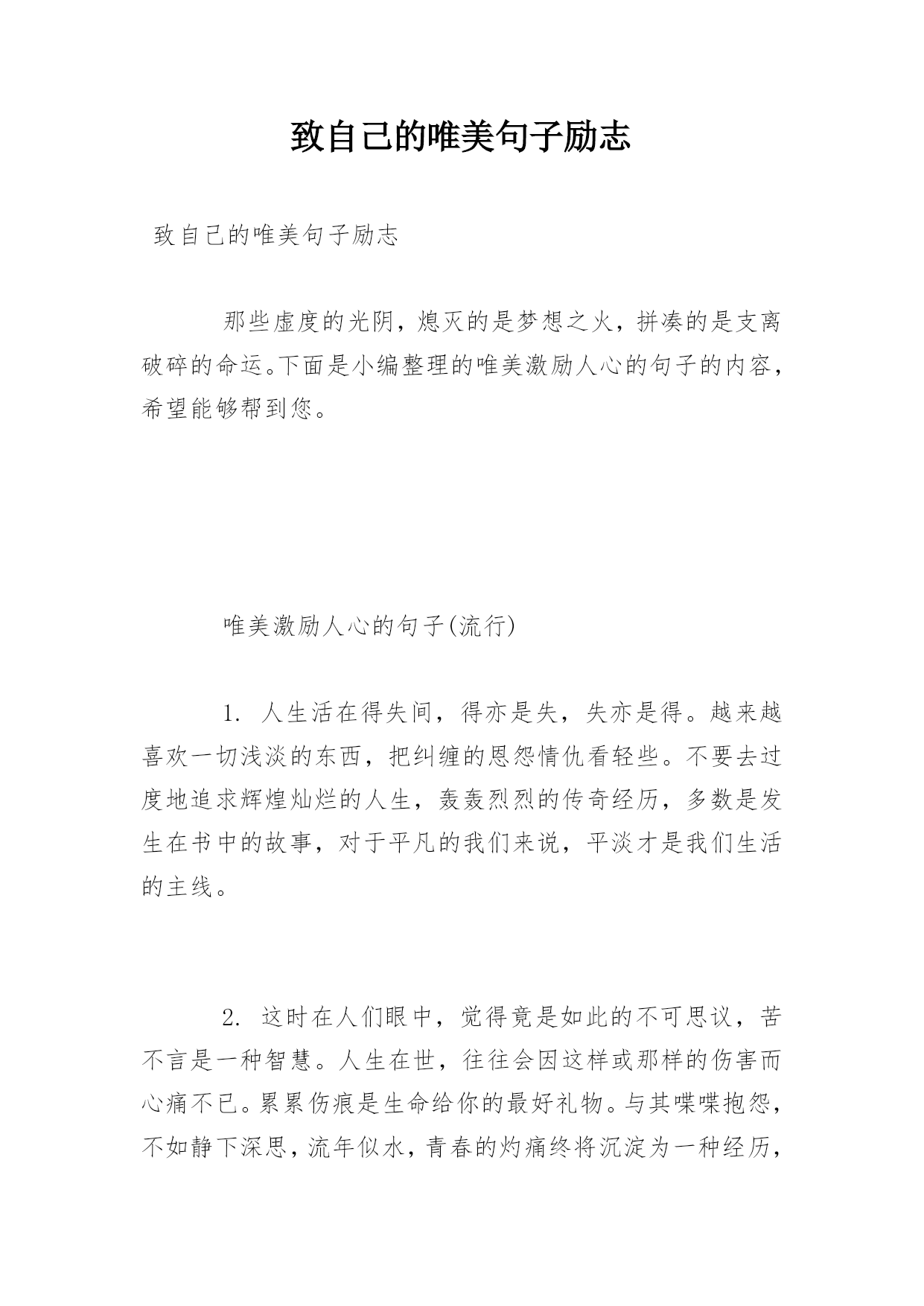 致自己的唯美句子励志

致自己的唯美句子励志

那些虚度的光阴，熄灭的是梦想之火，拼凑的是支离破碎的命运。下面是小编整理的唯美激励人心的句子的内容，希望能够帮到您。

唯美激励人心的句子(流行)

1. 人生活在得失间，得亦是失，失亦是得。越来越喜欢一切浅淡的东西，把纠缠的恩怨情仇看轻些。不要去过度地追求辉煌灿烂的人生，轰轰烈烈的传奇经历，多数是发生在书中的故事，对于平凡的我们来说，平淡才是我们生活的主线。

2. 这时在人们眼中，觉得竟是如此的不可思议，苦不言是一种智慧。人生在世，往往会因这样或那样的伤害而心痛不已。累累伤痕是生命给你的最好礼物。与其喋喋抱怨，不如静下深思，流年似水，青春的灼痛终将沉淀为一种经历，